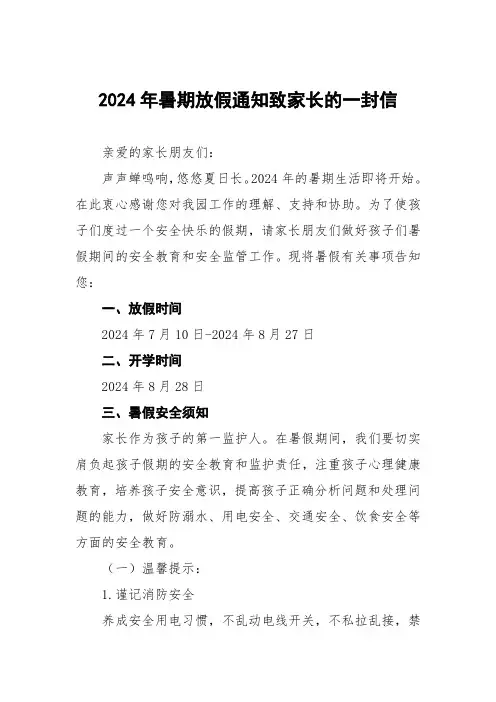 2024 年暑期放假通知致家长的一封信

亲爱的家长朋友们：

声声蝉鸣响，悠悠夏日长。2024 年的暑期生活即将开始。在此衷心感谢您对我园工作的理解、支持和协助。为了使孩子们度过一个安全快乐的假期，请家长朋友们做好孩子们暑假期间的安全教育和安全监管工作。现将暑假有关事项告知您：

一、放假时间

2024 年 7 月 10 日-2024 年 8 月 27 日

二、开学时间

2024 年 8 月 28 日

三、暑假安全须知

家长作为孩子的第一监护人。在暑假期间，我们要切实肩负起孩子假期的安全教育和监护责任，注重孩子心理健康教育，培养孩子安全意识，提高孩子正确分析问题和处理问题的能力，做好防溺水、用电安全、交通安全、饮食安全等方面的安全教育。

（一）温馨提示：

1.谨记消防安全

养成安全用电习惯，不乱动电线开关，不私拉乱接，禁